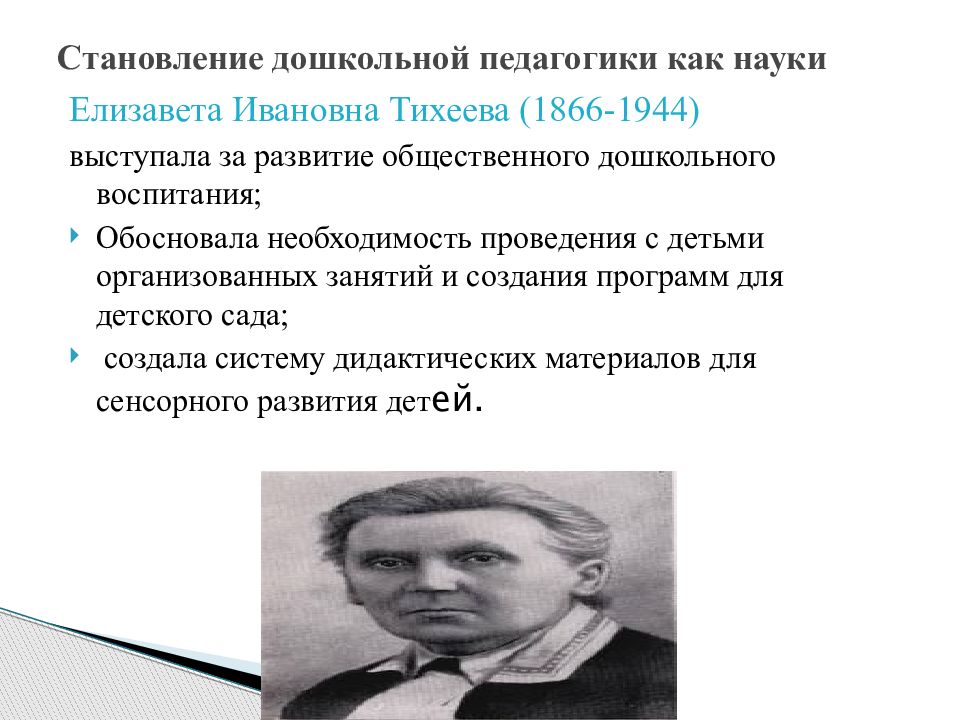 Становление дошкольной педагогики как науки

Елизавета Ивановна Тихеева (1866-1944)

выступала за развитие общественного дошкольного воспитания;

Обосновала необходимость проведения с детьми организованных занятий и создания программ для детского сада;

создала систему дидактических материалов для сенсорного развития детей.